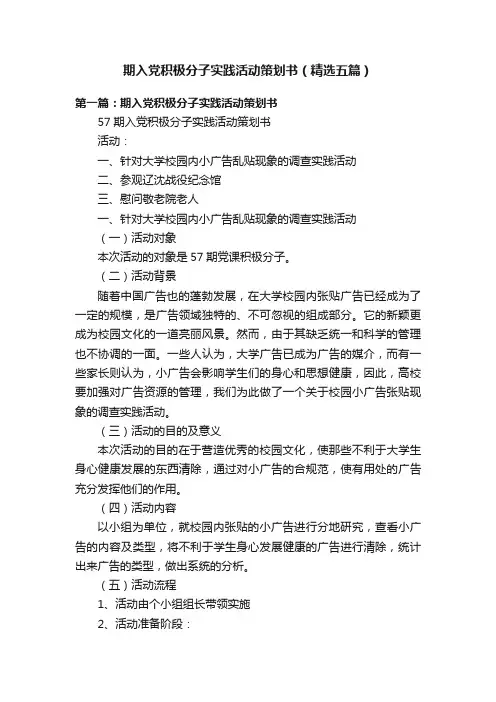 期入党积极分子实践活动策划书（精选五篇）

第一篇：期入党积极分子实践活动策划书

57 期入党积极分子实践活动策划书

活动：

一、针对大学校园内小广告乱贴现象的调查实践活动

二、参观辽沈战役纪念馆

三、慰问敬老院老人

一、针对大学校园内小广告乱贴现象的调查实践活动

（一）活动对象

本次活动的对象是 57 期党课积极分子。

（二）活动背景

随着中国广告也的蓬勃发展，在大学校园内张贴广告已经成为了一定的规模，是广告领域独特的、不可忽视的组成部分。它的新颖更成为校园文化的一道亮丽风景。然而，由于其缺乏统一和科学的管理也不协调的一面。一些人认为，大学广告已成为广告的媒介，而有一些家长则认为，小广告会影响学生们的身心和思想健康，因此，高校要加强对广告资源的管理，我们为此做了一个关于校园小广告张贴现象的调查实践活动。

（三）活动的目的及意义

本次活动的目的在于营造优秀的校园文化，使那些不利于大学生身心健康发展的东西清除，通过对小广告的合规范，使有用处的广告充分发挥他们的作用。

（四）活动内容

以小组为单位，就校园内张贴的小广告进行分地研究，查看小广告的内容及类型，将不利于学生身心发展健康的广告进行清除，统计出来广告的类型，做出系统的分析。

（五）活动流程

1、活动由个小组组长带领实施

2、活动准备阶段：